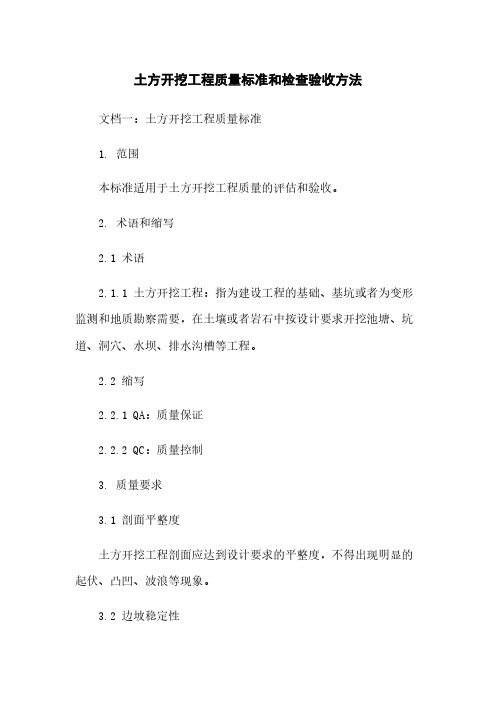 土方开挖工程质量标准和检查验收方法

文档一：土方开挖工程质量标准

1. 范围

本标准适用于土方开挖工程质量的评估和验收。

2. 术语和缩写

2.1 术语

2.1.1 土方开挖工程：指为建设工程的基础、基坑或者为变形监测和地质勘察需要，在土壤或者岩石中按设计要求开挖池塘、坑道、洞穴、水坝、排水沟槽等工程。

2.2 缩写

2.2.1 QA：质量保证

2.2.2 QC：质量控制

3. 质量要求

3.1 剖面平整度

土方开挖工程剖面应达到设计要求的平整度，不得出现明显的起伏、凸凹、波浪等现象。

3.2 边坡稳定性